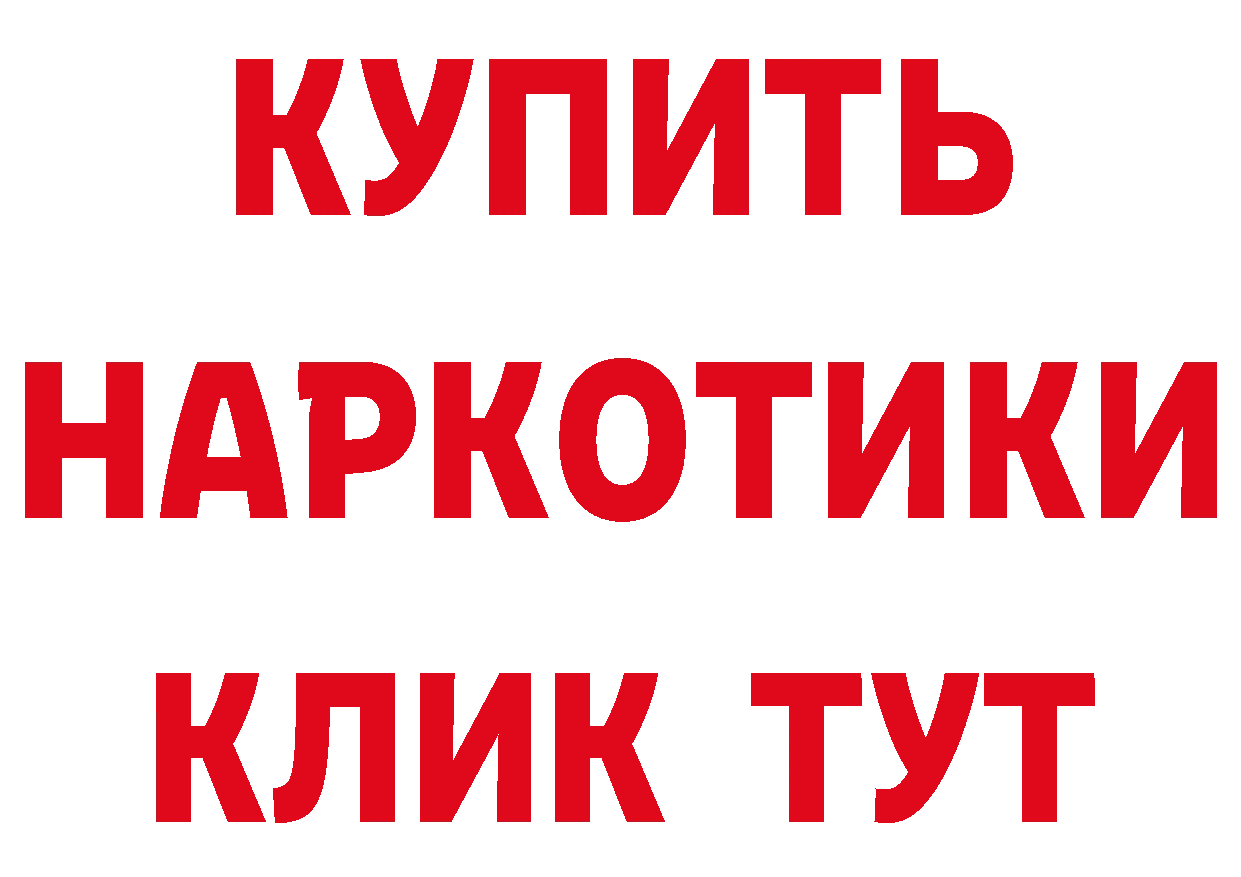 КУПИТЬ НАРКОТИКИ КЛИК ТУТ